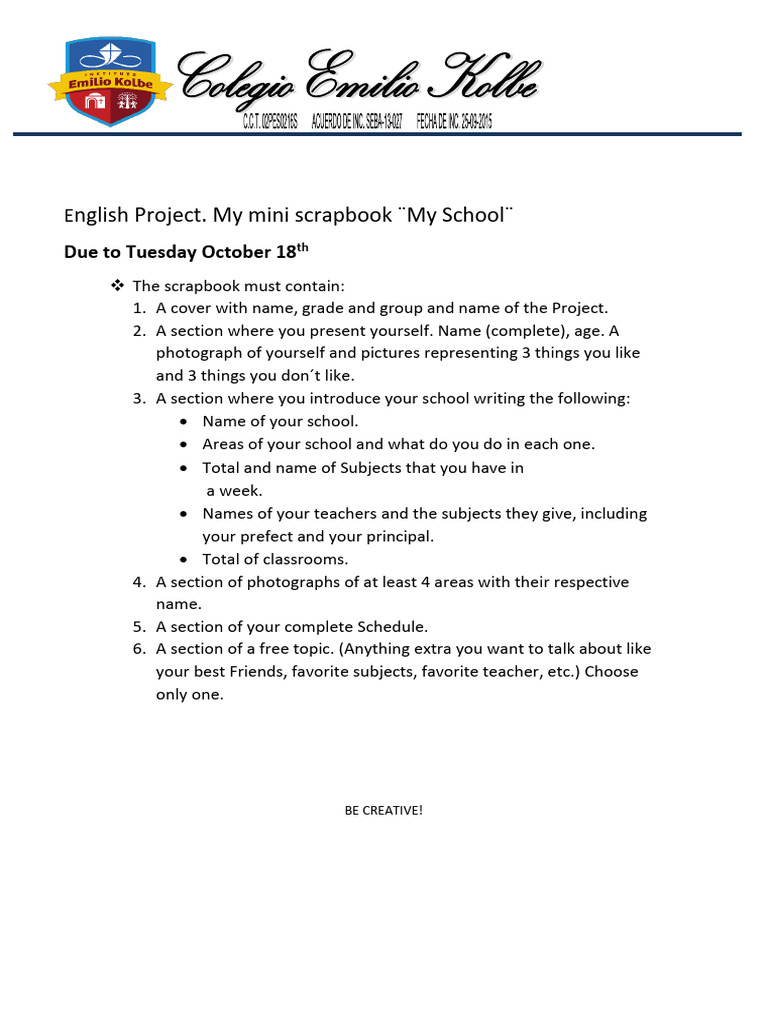 INSTITUTO
Emilio Kolbe

Colegio Emilio Kolbe

C.C.T. 02PES0216S ACUERDO DE INC. SEBA-13-027 FECHA DE INC. 25-09-2015

English Project. My mini scrapbook ¨My School¨

Due to Tuesday October 18$^{th}$

❖ The scrapbook must contain:
1. A cover with name, grade and group and name of the Project.
2. A section where you present yourself. Name (complete), age. A photograph of yourself and pictures representing 3 things you like and 3 things you don´t like.
3. A section where you introduce your school writing the following:
• Name of your school.
• Areas of your school and what do you do in each one.
• Total and name of Subjects that you have in a week.
• Names of your teachers and the subjects they give, including your prefect and your principal.
• Total of classrooms.
4. A section of photographs of at least 4 areas with their respective name.
5. A section of your complete Schedule.
6. A section of a free topic. (Anything extra you want to talk about like your best Friends, favorite subjects, favorite teacher, etc.) Choose only one.

BE CREATIVE!